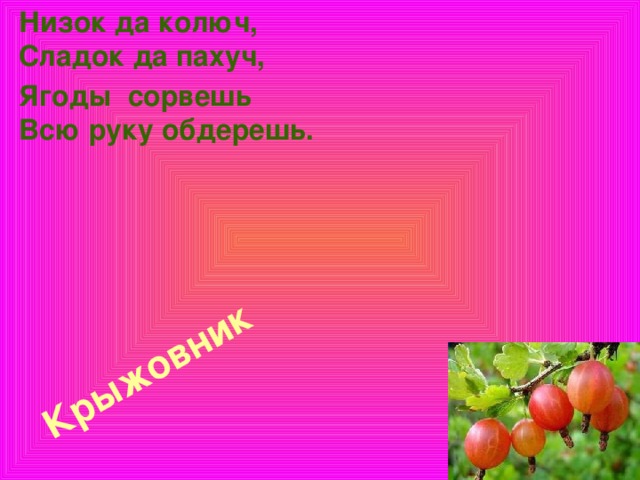 Низок да колюч,
Сладок да пахуч,
Ягоды сорвешь
Всю руку обдерешь.

Крыжовник